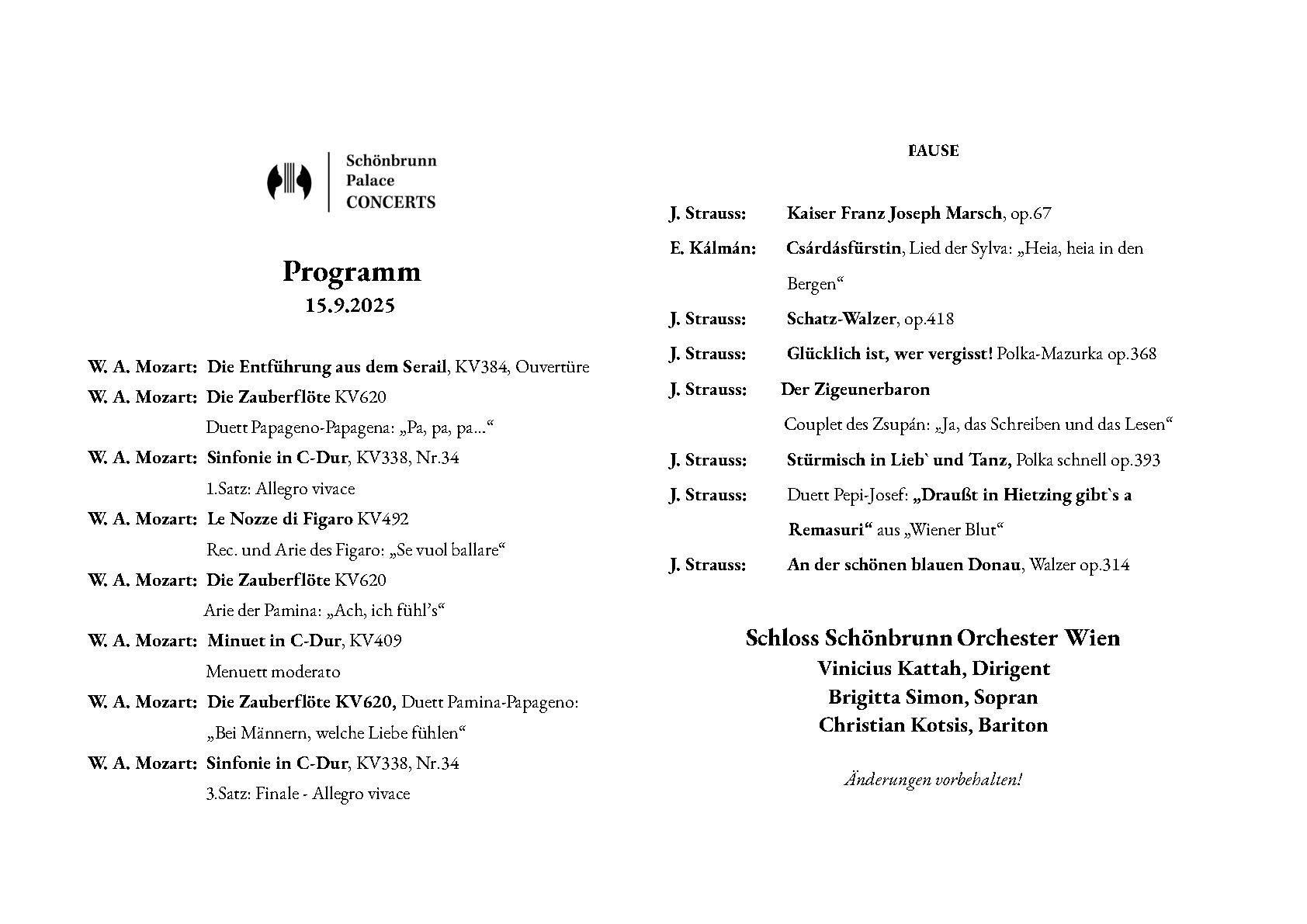 Schönbrunn
Palace
CONCERTS

Programm
15.9.2025

W. A. Mozart: Die Entführung aus dem Serail, KV384, Ouvertüre
W. A. Mozart: Die Zauberflöte KV620
Duett Papageno-Papagena: „Pa, pa, pa…“
W. A. Mozart: Sinfonie in C-Dur, KV338, Nr.34
1.Satz: Allegro vivace
W. A. Mozart: Le Nozze di Figaro KV492
Rec. und Arie des Figaro: „Se vuol ballare“
W. A. Mozart: Die Zauberflöte KV620
Arie der Pamina: „Ach, ich fühl's“
W. A. Mozart: Minuet in C-Dur, KV409
Menuett moderato
W. A. Mozart: Die Zauberflöte KV620, Duett Pamina-Papageno:
„Bei Männern, welche Liebe fühlen“
W. A. Mozart: Sinfonie in C-Dur, KV338, Nr.34
3.Satz: Finale - Allegro vivace

PAUSE

J. Strauss: Kaiser Franz Joseph Marsch, op.67
E. Kálmán: Csárdásfürstin, Lied der Sylva: „Heia, heia in den Bergen“
J. Strauss: Schatz-Walzer, op.418
J. Strauss: Glücklich ist, wer vergisst! Polka-Mazurka op.368
J. Strauss: Der Zigeunerbaron
Couplet des Zsupán: „Ja, das Schreiben und das Lesen“
J. Strauss: Stürmisch in Lieb` und Tanz, Polka schnell op.393
J. Strauss: Duett Pepi-Josef: „Draußt in Hietzing gibt`s a Remasuri“ aus „Wiener Blut“
J. Strauss: An der schönen blauen Donau, Walzer op.314

Schloss Schönbrunn Orchester Wien
Vinicius Kattah, Dirigent
Brigitta Simon, Sopran
Christian Kotsis, Bariton

Änderungen vorbehalten!